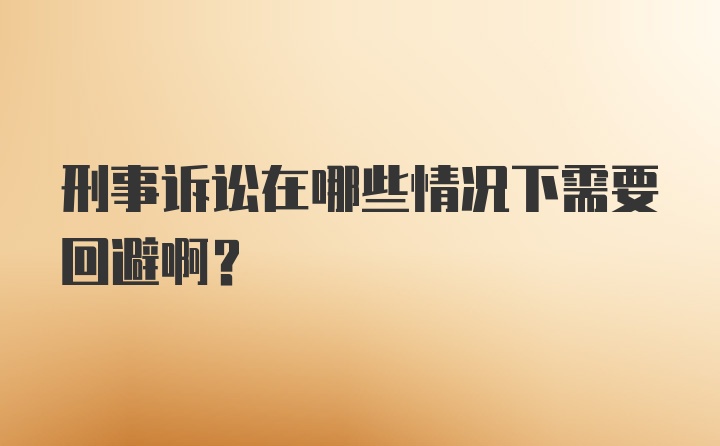 刑事诉讼在哪些情况下需要回避啊？